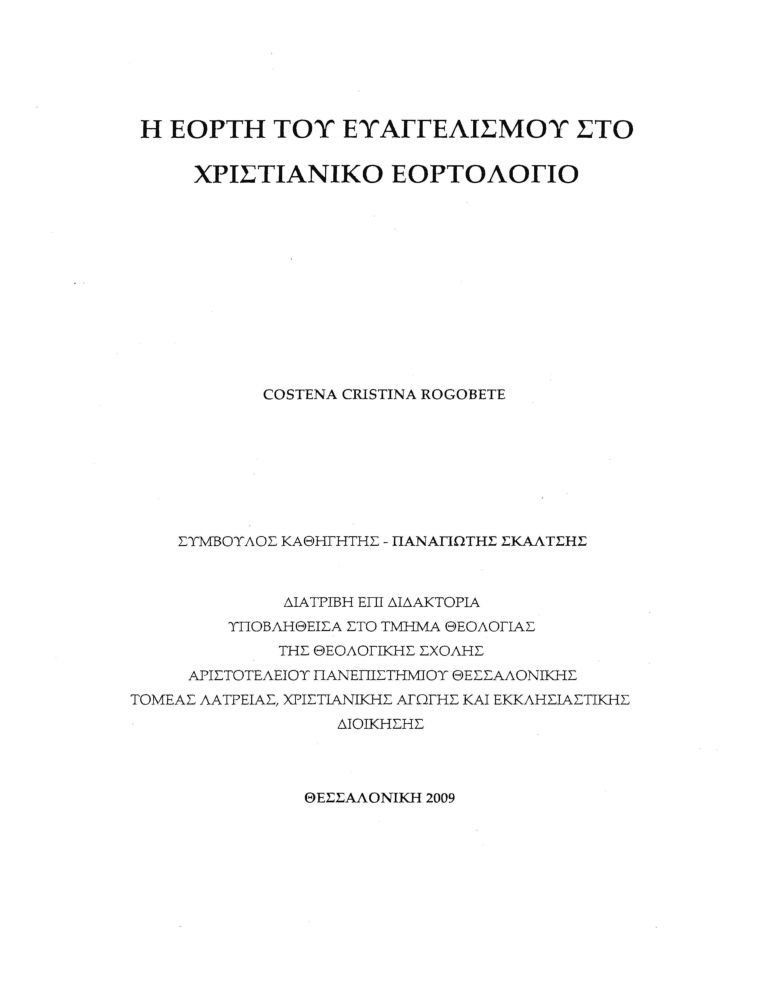 Η ΕΟΡΤΗ ΤΟΥ ΕΥΑΓΓΕΛΙΣΜΟΥ ΣΤΟ ΧΡΙΣΤΙΑΝΙΚΟ ΕΟΡΤΟΛΟΓΙΟ

COSTENA CRISTINA ROGOBETE

ΣΥΜΒΟΥΛΟΣ ΚΑΘΗΓΗΤΗΣ - ΠΑΝΑΓΙΩΤΗΣ ΣΚΑΛΤΣΗΣ

ΔΙΑΤΡΙΒΗ ΕΠΙ ΔΙΔΑΚΤΟΡΙΑ
ΥΠΟΒΛΗΘΕΙΣΑ ΣΤΟ ΤΜΗΜΑ ΘΕΟΛΟΓΙΑΣ
ΤΗΣ ΘΕΟΛΟΓΙΚΗΣ ΣΧΟΛΗΣ
ΑΡΙΣΤΟΤΕΛΕΙΟΥ ΠΑΝΕΠΙΣΤΗΜΙΟΥ ΘΕΣΣΑΛΟΝΙΚΗΣ
ΤΟΜΕΑΣ ΛΑΤΡΕΙΑΣ, ΧΡΙΣΤΙΑΝΙΚΗΣ ΑΓΩΓΗΣ ΚΑΙ ΕΚΚΛΗΣΙΑΣΤΙΚΗΣ ΔΙΟΙΚΗΣΗΣ

ΘΕΣΣΑΛΟΝΙΚΗ 2009